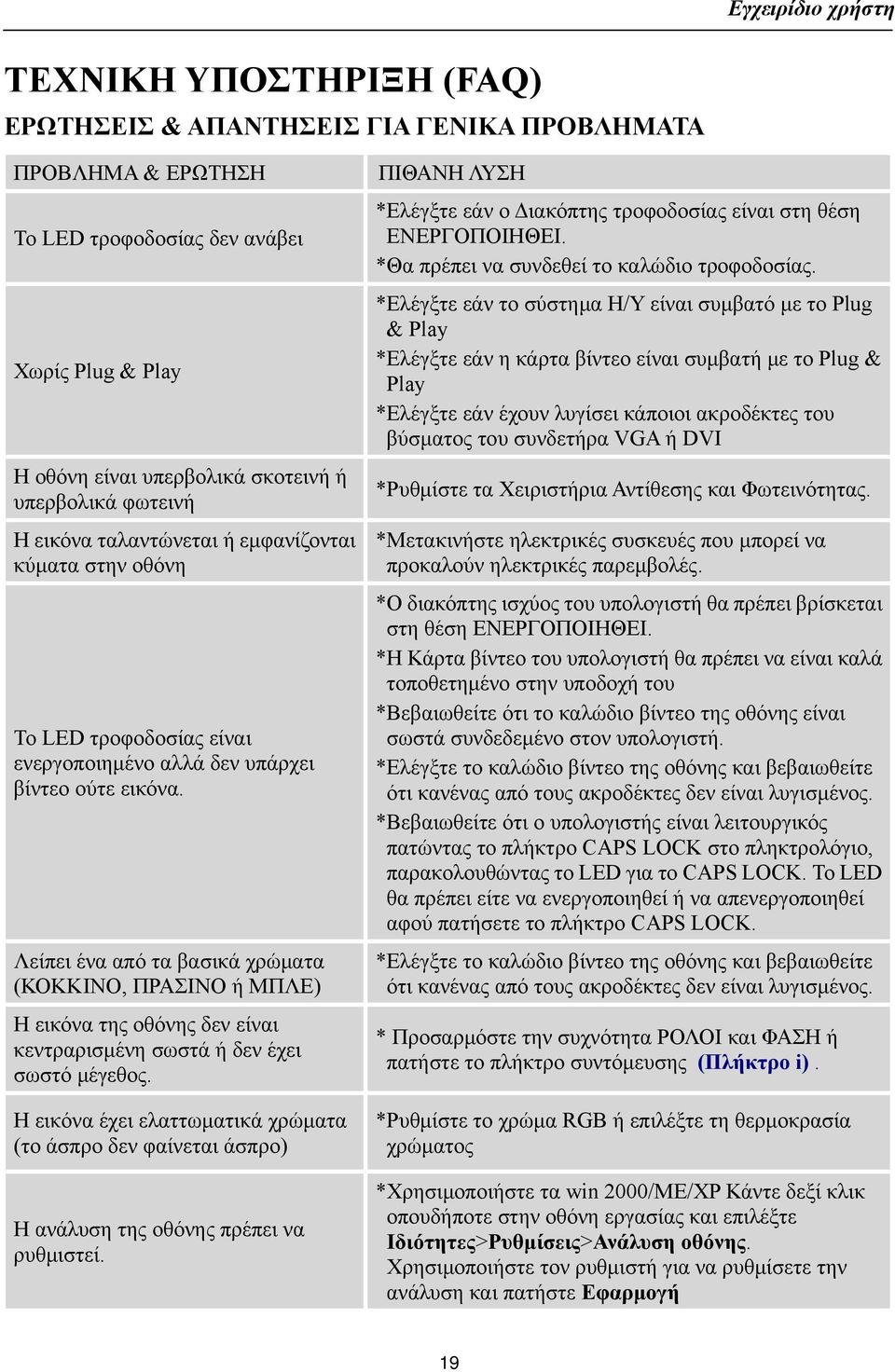 Εγχειρίδιο χρήστη

ΤΕΧΝΙΚΗ ΥΠΟΣΤΗΡΙΞΗ (FAQ)

ΕΡΩΤΗΣΕΙΣ & ΑΠΑΝΤΗΣΕΙΣ ΓΙΑ ΓΕΝΙΚΑ ΠΡΟΒΛΗΜΑΤΑ

| ΠΡΟΒΛΗΜΑ & ΕΡΩΤΗΣΗ | ΠΙΘΑΝΗ ΛΥΣΗ |
|---|---|
| Το LED τροφοδοσίας δεν ανάβει | *Ελέγξτε εάν ο Διακόπτης τροφοδοσίας είναι στη θέση ΕΝΕΡΓΟΠΟΙΗΘΕΙ. *Θα πρέπει να συνδεθεί το καλώδιο τροφοδοσίας. |
| Χωρίς Plug & Play | *Ελέγξτε εάν το σύστημα Η/Υ είναι συμβατό με το Plug & Play *Ελέγξτε εάν η κάρτα βίντεο είναι συμβατή με το Plug & Play *Ελέγξτε εάν έχουν λυγίσει κάποιοι ακροδέκτες του βύσματος του συνδετήρα VGA ή DVI |
| Η οθόνη είναι υπερβολικά σκοτεινή ή υπερβολικά φωτεινή | *Ρυθμίστε τα Χειριστήρια Αντίθεσης και Φωτεινότητας. |
| Η εικόνα ταλαντώνεται ή εμφανίζονται κύματα στην οθόνη | *Μετακινήστε ηλεκτρικές συσκευές που μπορεί να προκαλούν ηλεκτρικές παρεμβολές. |
| Το LED τροφοδοσίας είναι ενεργοποιημένο αλλά δεν υπάρχει βίντεο ούτε εικόνα. | *Ο διακόπτης ισχύος του υπολογιστή θα πρέπει βρίσκεται στη θέση ΕΝΕΡΓΟΠΟΙΗΘΕΙ. *Η Κάρτα βίντεο του υπολογιστή θα πρέπει να είναι καλά τοποθετημένο στην υποδοχή του *Βεβαιωθείτε ότι το καλώδιο βίντεο της οθόνης είναι σωστά συνδεδεμένο στον υπολογιστή. *Ελέγξτε το καλώδιο βίντεο της οθόνης και βεβαιωθείτε ότι κανένας από τους ακροδέκτες δεν είναι λυγισμένος. *Βεβαιωθείτε ότι ο υπολογιστής είναι λειτουργικός πατώντας το πλήκτρο CAPS LOCK στο πληκτρολόγιο, παρακολουθώντας το LED για το CAPS LOCK. Το LED θα πρέπει είτε να ενεργοποιηθεί ή να απενεργοποιηθεί αφού πατήσετε το πλήκτρο CAPS LOCK. |
| Λείπει ένα από τα βασικά χρώματα (ΚΟΚΚΙΝΟ, ΠΡΑΣΙΝΟ ή ΜΠΛΕ) | *Ελέγξτε το καλώδιο βίντεο της οθόνης και βεβαιωθείτε ότι κανένας από τους ακροδέκτες δεν είναι λυγισμένος. |
| Η εικόνα της οθόνης δεν είναι κεντραρισμένη σωστά ή δεν έχει σωστό μέγεθος. | * Προσαρμόστε την συχνότητα ΡΟΛΟΙ και ΦΑΣΗ ή πατήστε το πλήκτρο συντόμευσης (Πλήκτρο i). |
| Η εικόνα έχει ελαττωματικά χρώματα (το άσπρο δεν φαίνεται άσπρο) | *Ρυθμίστε το χρώμα RGB ή επιλέξτε τη θερμοκρασία χρώματος |
| Η ανάλυση της οθόνης πρέπει να ρυθμιστεί. | *Χρησιμοποιήστε τα win 2000/ME/XP Κάντε δεξί κλικ οπουδήποτε στην οθόνη εργασίας και επιλέξτε Ιδιότητες>Ρυθμίσεις>Ανάλυση οθόνης. Χρησιμοποιήστε τον ρυθμιστή για να ρυθμίσετε την ανάλυση και πατήστε Εφαρμογή |

19